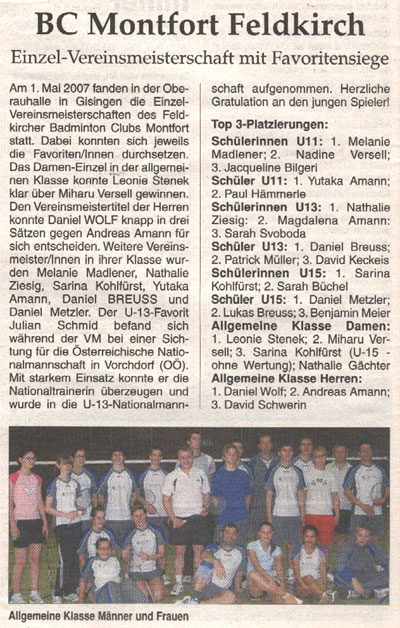 BC Montfort Feldkirch

Einzel-Vereinsmeisterschaft mit Favoritensiege

Am 1. Mai 2007 fanden in der Oberauhalle in Gisingen die Einzel-Vereinsmeisterschaften des Feldkircher Badminton Clubs Montfort statt. Dabei konnten sich jeweils die Favoriten/Innen durchsetzen. Das Damen-Einzel in der allgemeinen Klasse konnte Leonie Stenek klar über Miharu Versell gewinnen. Den Vereinsmeistertitel der Herren konnte Daniel WOLF knapp in drei Sätzen gegen Andreas Amann für sich entscheiden. Weitere Vereinsmeister/Innen in ihrer Klasse wurden Melanie Madlener, Nathalie Ziesig, Sarina Kohlfürst, Yutaka Amann, Daniel BREUSS und Daniel Metzler. Der U-13-Favorit Julian Schmid befand sich während der VM bei einer Sichtung für die Österreichische Nationalmannschaft in Vorchdorf (OÖ). Mit starkem Einsatz konnte er die Nationaltrainerin überzeugen und wurde in die U-13-Nationalmannschaft aufgenommen. Herzliche Gratulation an den jungen Spieler!

Top 3-Platzierungen:
Schülerinnen U11: 1. Melanie Madlener; 2. Nadine Versell; 3. Jacqueline Bilgeri
Schüler U11: 1. Yutaka Amann; 2. Paul Hämmerle
Schülerinnen U13: 1. Nathalie Ziesig: 2. Magdalena Amann: 3. Sarah Svoboda
Schüler U13: 1. Daniel Breuss; 2. Patrick Müller; 3. David Keckeis
Schülerinnen U15: 1. Sarina Kohlfürst; 2. Sarah Büchel
Schüler U15: 1. Daniel Metzler; 2. Lukas Breuss; 3. Benjamin Meier
Allgemeine Klasse Damen: 1. Leonie Stenek; 2. Miharu Versell; 3. Sarina Kohlfürst (U-15 - ohne Wertung); Nathalie Gächter
Allgemeine Klasse Herren: 1. Daniel Wolf; 2. Andreas Amann; 3. David Schwerin

Allgemeine Klasse Männer und Frauen